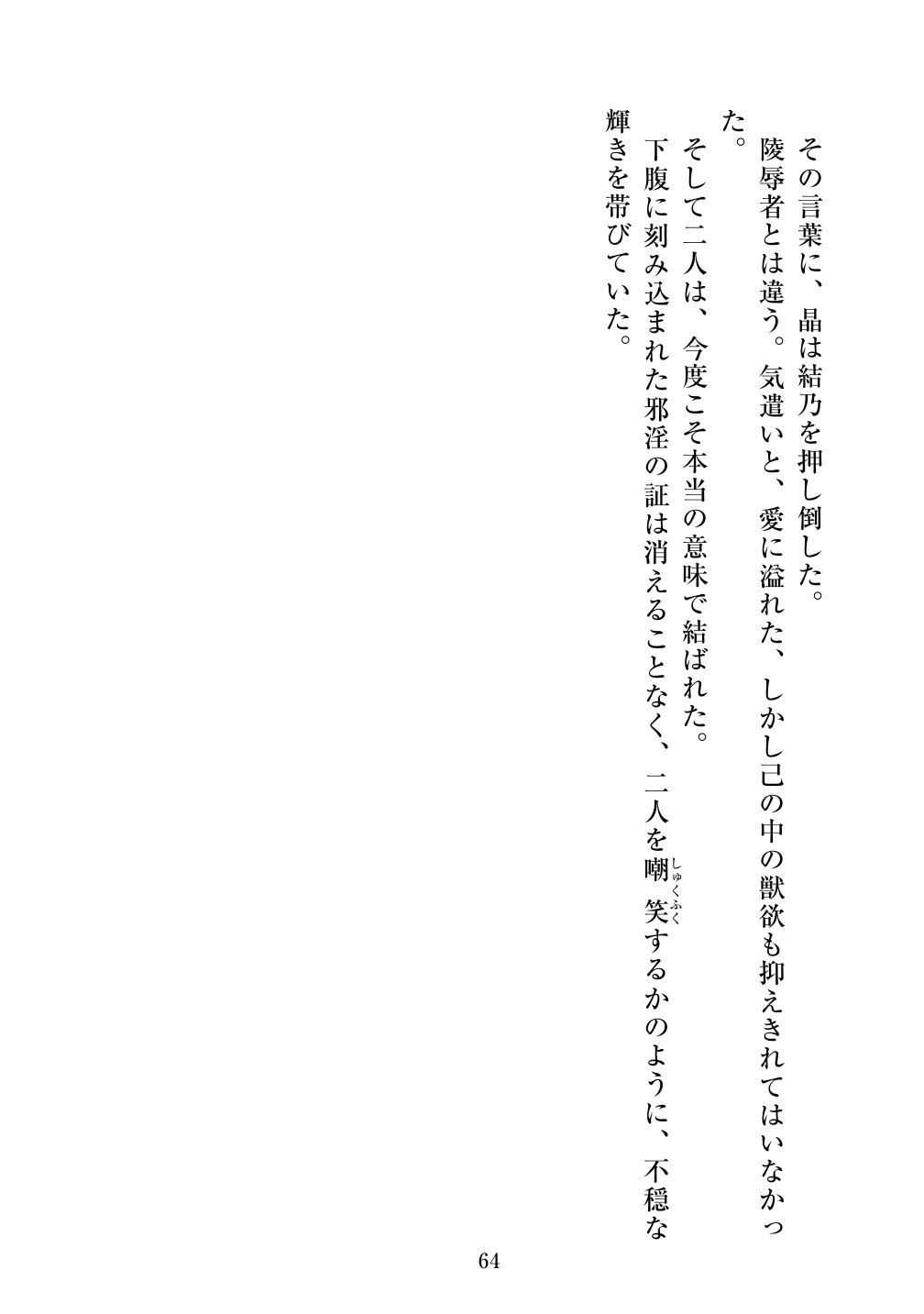 その言葉に、晶は結乃を押し倒した。

陵辱者とは違う。気遣いと、愛に溢れた、しかし己の中の獣欲も抑えきれてはいなかった。

そして二人は、今度こそ本当の意味で結ばれた。

下腹に刻み込まれた邪淫の証は消えることなく、二人を嘲笑（しゅくふく）するかのように、不穏な輝きを帯びていた。

64